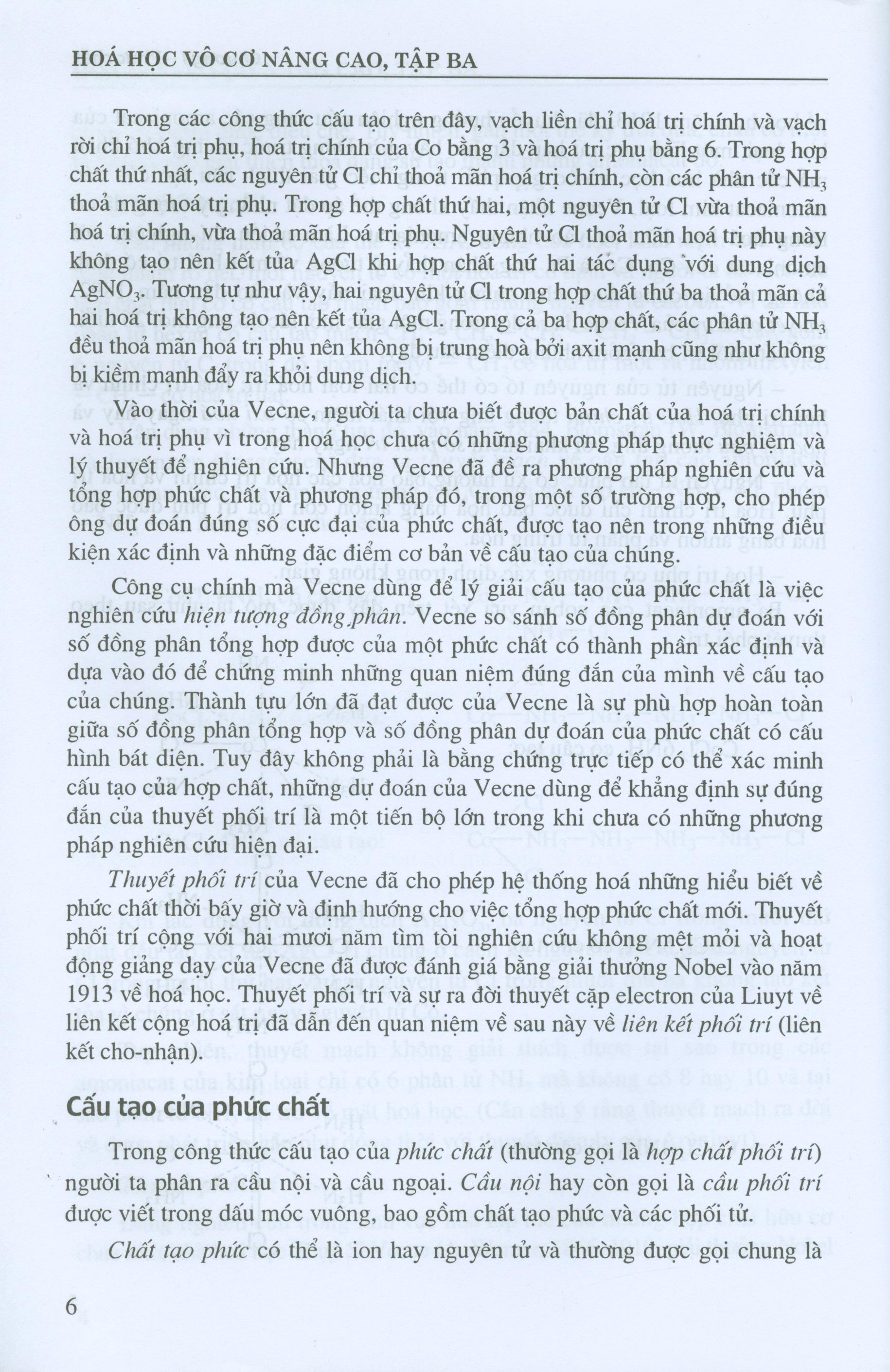 HOÁ HỌC VÔ CƠ NÂNG CAO, TẬP BA

Trong các công thức cấu tạo trên đây, vạch liền chỉ hoá trị chính và vạch rời chỉ hoá trị phụ, hoá trị chính của Co bằng 3 và hoá trị phụ bằng 6. Trong hợp chất thứ nhất, các nguyên tử Cl chỉ thoả mãn hoá trị chính, còn các phân tử $NH_3$ thoả mãn hoá trị phụ. Trong hợp chất thứ hai, một nguyên tử Cl vừa thoả mãn hoá trị chính, vừa thoả mãn hoá trị phụ. Nguyên tử Cl thoả mãn hoá trị phụ này không tạo nên kết tủa AgCl khi hợp chất thứ hai tác dụng với dung dịch $AgNO_3$. Tương tự như vậy, hai nguyên tử Cl trong hợp chất thứ ba thoả mãn cả hai hoá trị không tạo nên kết tủa AgCl. Trong cả ba hợp chất, các phân tử $NH_3$ đều thoả mãn hoá trị phụ nên không bị trung hoà bởi axit mạnh cũng như không bị kiềm mạnh đẩy ra khỏi dung dịch.

Vào thời của Vecne, người ta chưa biết được bản chất của hoá trị chính và hoá trị phụ vì trong hoá học chưa có những phương pháp thực nghiệm và lý thuyết để nghiên cứu. Nhưng Vecne đã đề ra phương pháp nghiên cứu và tổng hợp phức chất và phương pháp đó, trong một số trường hợp, cho phép ông dự đoán đúng số cực đại của phức chất, được tạo nên trong những điều kiện xác định và những đặc điểm cơ bản về cấu tạo của chúng.

Công cụ chính mà Vecne dùng để lý giải cấu tạo của phức chất là việc nghiên cứu hiện tượng đồng phân. Vecne so sánh số đồng phân dự đoán với số đồng phân tổng hợp được của một phức chất có thành phần xác định và dựa vào đó để chứng minh những quan niệm đúng đắn của mình về cấu tạo của chúng. Thành tựu lớn đã đạt được của Vecne là sự phù hợp hoàn toàn giữa số đồng phân tổng hợp và số đồng phân dự đoán của phức chất có cấu hình bát diện. Tuy đây không phải là bằng chứng trực tiếp có thể xác minh cấu tạo của hợp chất, những dự đoán của Vecne dùng để khẳng định sự đúng đắn của thuyết phối trí là một tiến bộ lớn trong khi chưa có những phương pháp nghiên cứu hiện đại.

Thuyết phối trí của Vecne đã cho phép hệ thống hoá những hiểu biết về phức chất thời bấy giờ và định hướng cho việc tổng hợp phức chất mới. Thuyết phối trí cộng với hai mươi năm tìm tòi nghiên cứu không mệt mỏi và hoạt động giảng dạy của Vecne đã được đánh giá bằng giải thưởng Nobel vào năm 1913 về hoá học. Thuyết phối trí và sự ra đời thuyết cặp electron của Liuyt về liên kết cộng hoá trị đã dẫn đến quan niệm về sau này về liên kết phối trí (liên kết cho-nhận).

Cấu tạo của phức chất

Trong công thức cấu tạo của phức chất (thường gọi là hợp chất phối trí) người ta phân ra cầu nội và cầu ngoại. Cầu nội hay còn gọi là cầu phối trí được viết trong dấu móc vuông, bao gồm chất tạo phức và các phối tử.

Chất tạo phức có thể là ion hay nguyên tử và thường được gọi chung là

6